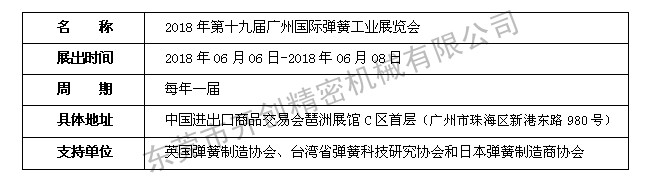 | 名　　称 | 2018 年第十九届广州国际弹簧工业展览会 |
|---|---|
| 展出时间 | 2018 年 06 月 06 日-2018 年 06 月 08 日 |
| 周　　期 | 每年一届 |
| 具体地址 | 中国进出口商品交易会琶洲展馆 C 区首层（广州市珠海区新港东路 980 号） |
| 支持单位 | 英国弹簧制造协会、台湾省弹簧科技研究协会和日本弹簧制造商协会 |

东莞市开创精密机械有限公司